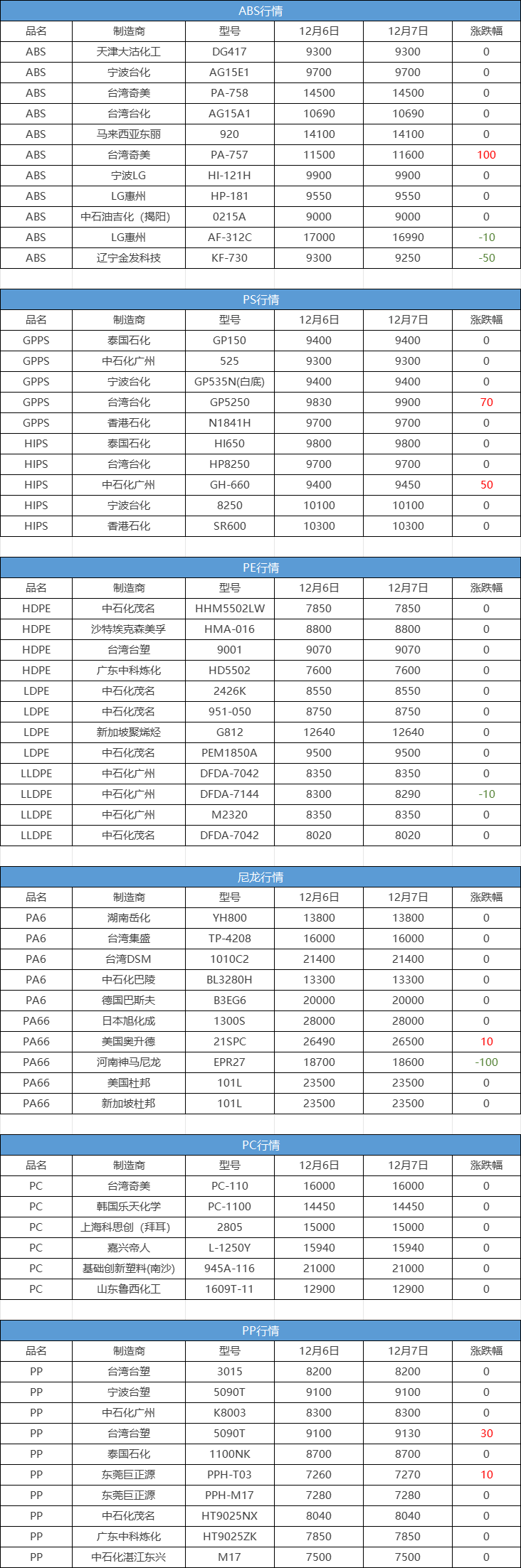 ABS行情

| 品名 | 制造商 | 型号 | 12月6日 | 12月7日 | 涨跌幅 |
|---|---|---|---|---|---|
| ABS | 天津大沽化工 | DG417 | 9300 | 9300 | 0 |
| ABS | 宁波台化 | AG15E1 | 9700 | 9700 | 0 |
| ABS | 台湾奇美 | PA-758 | 14500 | 14500 | 0 |
| ABS | 台湾台化 | AG15A1 | 10690 | 10690 | 0 |
| ABS | 马来西亚东丽 | 920 | 14100 | 14100 | 0 |
| ABS | 台湾奇美 | PA-757 | 11500 | 11600 | 100 |
| ABS | 宁波LG | HI-121H | 9900 | 9900 | 0 |
| ABS | LG惠州 | HP-181 | 9550 | 9550 | 0 |
| ABS | 中石油吉化（揭阳） | 0215A | 9000 | 9000 | 0 |
| ABS | LG惠州 | AF-312C | 17000 | 16990 | -10 |
| ABS | 辽宁金发科技 | KF-730 | 9300 | 9250 | -50 |

PS行情

| 品名 | 制造商 | 型号 | 12月6日 | 12月7日 | 涨跌幅 |
|---|---|---|---|---|---|
| GPPS | 泰国石化 | GP150 | 9400 | 9400 | 0 |
| GPPS | 中石化广州 | 525 | 9300 | 9300 | 0 |
| GPPS | 宁波台化 | GP535N(白底) | 9400 | 9400 | 0 |
| GPPS | 台湾台化 | GP5250 | 9830 | 9900 | 70 |
| GPPS | 香港石化 | N1841H | 9700 | 9700 | 0 |
| HIPS | 泰国石化 | HI650 | 9800 | 9800 | 0 |
| HIPS | 台湾台化 | HP8250 | 9700 | 9700 | 0 |
| HIPS | 中石化广州 | GH-660 | 9400 | 9450 | 50 |
| HIPS | 宁波台化 | 8250 | 10100 | 10100 | 0 |
| HIPS | 香港石化 | SR600 | 10300 | 10300 | 0 |

PE行情

| 品名 | 制造商 | 型号 | 12月6日 | 12月7日 | 涨跌幅 |
|---|---|---|---|---|---|
| HDPE | 中石化茂名 | HHM5502LW | 7850 | 7850 | 0 |
| HDPE | 沙特埃克森美孚 | HMA-016 | 8800 | 8800 | 0 |
| HDPE | 台湾台塑 | 9001 | 9070 | 9070 | 0 |
| HDPE | 广东中科炼化 | HD5502 | 7600 | 7600 | 0 |
| LDPE | 中石化茂名 | 2426K | 8550 | 8550 | 0 |
| LDPE | 中石化茂名 | 951-050 | 8750 | 8750 | 0 |
| LDPE | 新加坡聚烯烃 | G812 | 12640 | 12640 | 0 |
| LDPE | 中石化茂名 | PEM1850A | 9500 | 9500 | 0 |
| LLDPE | 中石化广州 | DFDA-7042 | 8350 | 8350 | 0 |
| LLDPE | 中石化广州 | DFDA-7144 | 8300 | 8290 | -10 |
| LLDPE | 中石化广州 | M2320 | 8350 | 8350 | 0 |
| LLDPE | 中石化茂名 | DFDA-7042 | 8020 | 8020 | 0 |

尼龙行情

| 品名 | 制造商 | 型号 | 12月6日 | 12月7日 | 涨跌幅 |
|---|---|---|---|---|---|
| PA6 | 湖南岳化 | YH800 | 13800 | 13800 | 0 |
| PA6 | 台湾集盛 | TP-4208 | 16000 | 16000 | 0 |
| PA6 | 台湾DSM | 1010C2 | 21400 | 21400 | 0 |
| PA6 | 中石化巴陵 | BL3280H | 13300 | 13300 | 0 |
| PA6 | 德国巴斯夫 | B3EG6 | 20000 | 20000 | 0 |
| PA66 | 日本旭化成 | 1300S | 28000 | 28000 | 0 |
| PA66 | 美国奥升德 | 21SPC | 26490 | 26500 | 10 |
| PA66 | 河南神马尼龙 | EPR27 | 18700 | 18600 | -100 |
| PA66 | 美国杜邦 | 101L | 23500 | 23500 | 0 |
| PA66 | 新加坡杜邦 | 101L | 23500 | 23500 | 0 |

PC行情

| 品名 | 制造商 | 型号 | 12月6日 | 12月7日 | 涨跌幅 |
|---|---|---|---|---|---|
| PC | 台湾奇美 | PC-110 | 16000 | 16000 | 0 |
| PC | 韩国乐天化学 | PC-1100 | 14450 | 14450 | 0 |
| PC | 上海科思创（拜耳） | 2805 | 15000 | 15000 | 0 |
| PC | 嘉兴帝人 | L-1250Y | 15940 | 15940 | 0 |
| PC | 基础创新塑料(南沙) | 945A-116 | 21000 | 21000 | 0 |
| PC | 山东鲁西化工 | 1609T-11 | 12900 | 12900 | 0 |

PP行情

| 品名 | 制造商 | 型号 | 12月6日 | 12月7日 | 涨跌幅 |
|---|---|---|---|---|---|
| PP | 台湾台塑 | 3015 | 8200 | 8200 | 0 |
| PP | 宁波台塑 | 5090T | 9100 | 9100 | 0 |
| PP | 中石化广州 | K8003 | 8300 | 8300 | 0 |
| PP | 台湾台塑 | 5090T | 9100 | 9130 | 30 |
| PP | 泰国石化 | 1100NK | 8700 | 8700 | 0 |
| PP | 东莞巨正源 | PPH-T03 | 7260 | 7270 | 10 |
| PP | 东莞巨正源 | PPH-M17 | 7280 | 7280 | 0 |
| PP | 中石化茂名 | HT9025NX | 8040 | 8040 | 0 |
| PP | 广东中科炼化 | HT9025ZK | 7850 | 7850 | 0 |
| PP | 中石化湛江东兴 | M17 | 7500 | 7500 | 0 |